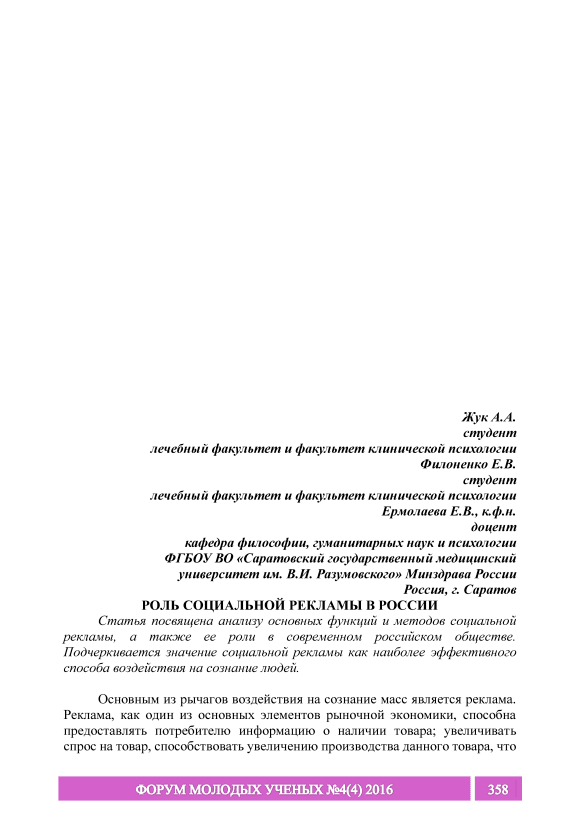 Жук А.А.
студент
лечебный факультет и факультет клинической психологии
Филоненко Е.В.
студент
лечебный факультет и факультет клинической психологии
Ермолаева Е.В., к.ф.н.
доцент
кафедра философии, гуманитарных наук и психологии
ФГБОУ ВО «Саратовский государственный медицинский университет им. В.И. Разумовского» Минздрава России
Россия, г. Саратов

РОЛЬ СОЦИАЛЬНОЙ РЕКЛАМЫ В РОССИИ

Статья посвящена анализу основных функций и методов социальной рекламы, а также ее роли в современном российском обществе. Подчеркивается значение социальной рекламы как наиболее эффективного способа воздействия на сознание людей.

Основным из рычагов воздействия на сознание масс является реклама. Реклама, как один из основных элементов рыночной экономики, способна предоставлять потребителю информацию о наличии товара; увеличивать спрос на товар, способствовать увеличению производства данного товара, что

ФОРУМ МОЛОДЫХ УЧЕНЫХ №4(4) 2016 358